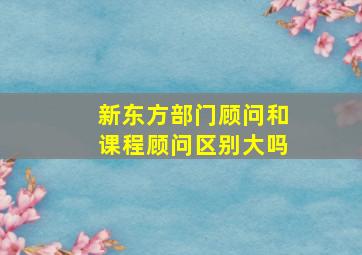 新东方部门顾问和课程顾问区别大吗